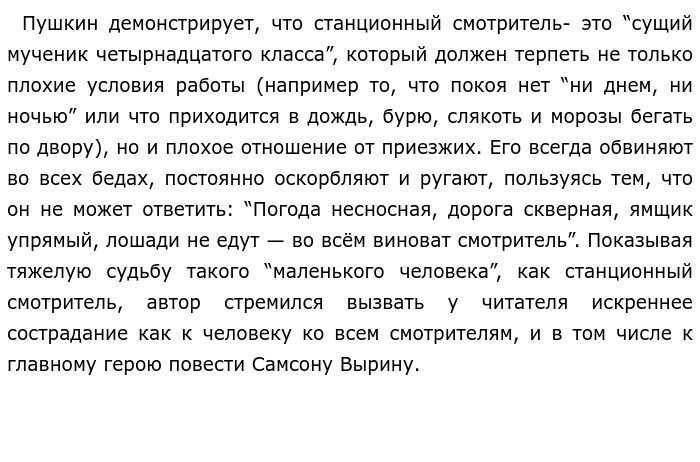 Пушкин демонстрирует, что станционный смотритель- это “сущий мученик четырнадцатого класса”, который должен терпеть не только плохие условия работы (например то, что покоя нет “ни днем, ни ночью” или что приходится в дождь, бурю, слякоть и морозы бегать по двору), но и плохое отношение от приезжих. Его всегда обвиняют во всех бедах, постоянно оскорбляют и ругают, пользуясь тем, что он не может ответить: “Погода несносная, дорога скверная, ямщик упрямый, лошади не едут — во всём виноват смотритель”. Показывая тяжелую судьбу такого “маленького человека”, как станционный смотритель, автор стремился вызвать у читателя искреннее сострадание как к человеку ко всем смотрителям, и в том числе к главному герою повести Самсону Вырину.